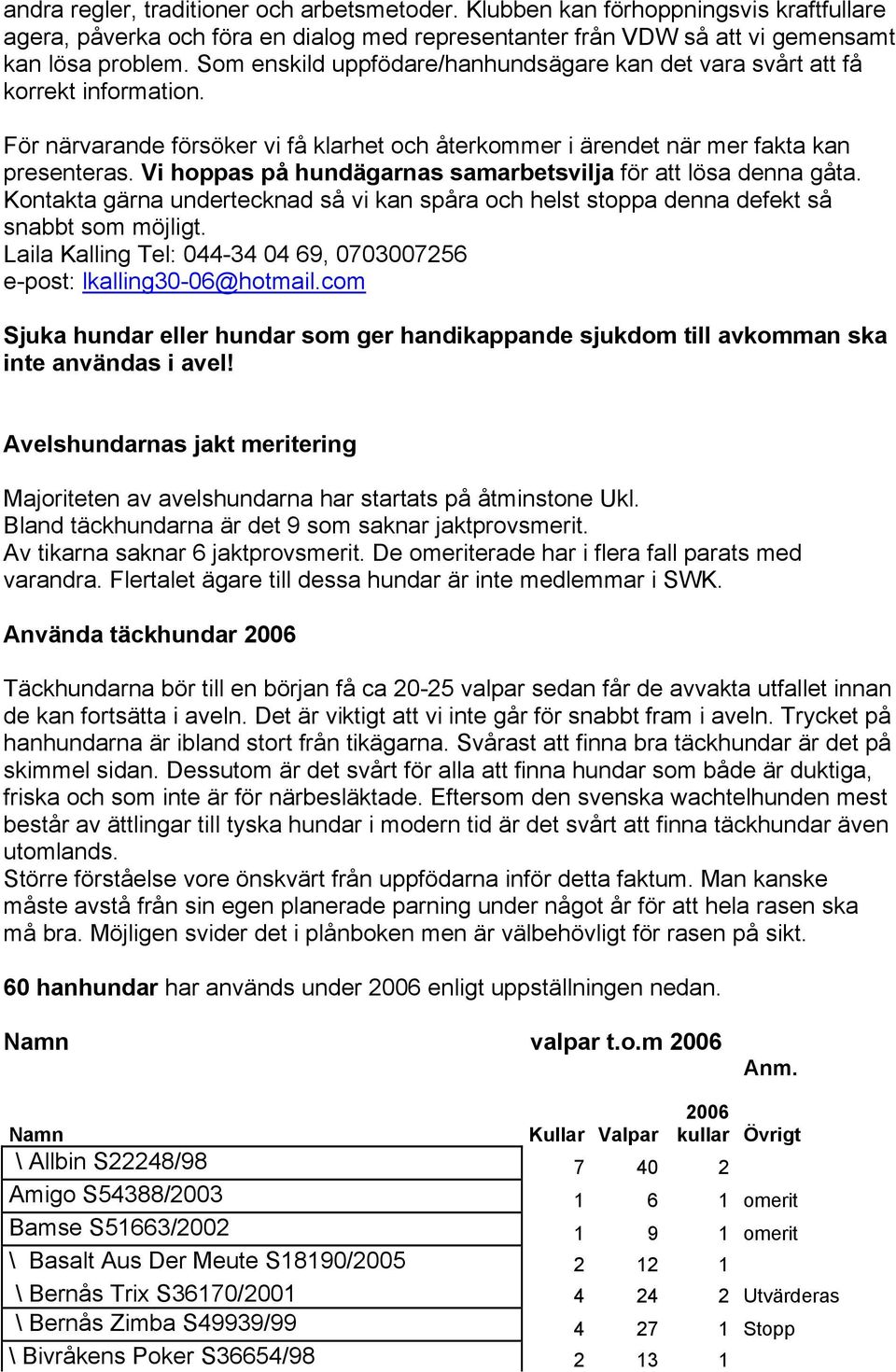 andra regler, traditioner och arbetsmetoder. Klubben kan förhoppningsvis kraftfullare agera, påverka och föra en dialog med representanter från VDW så att vi gemensamt kan lösa problem. Som enskild uppfödare/hanhundsägare kan det vara svårt att få korrekt information.

För närvarande försöker vi få klarhet och återkommer i ärendet när mer fakta kan presenteras. Vi hoppas på hundägarnas samarbetsvilja för att lösa denna gåta. Kontakta gärna undertecknad så vi kan spåra och helst stoppa denna defekt så snabbt som möjligt.
Laila Kalling Tel: 044-34 04 69, 0703007256
e-post: lkalling30-06@hotmail.com

Sjuka hundar eller hundar som ger handikappande sjukdom till avkomman ska inte användas i avel!

Avelshundarnas jakt meritering

Majoriteten av avelshundarna har startats på åtminstone Ukl.
Bland täckhundarna är det 9 som saknar jaktprovsmerit.
Av tikarna saknar 6 jaktprovsmerit. De omeriterade har i flera fall parats med varandra. Flertalet ägare till dessa hundar är inte medlemmar i SWK.

Använda täckhundar 2006

Täckhundarna bör till en början få ca 20-25 valpar sedan får de avvakta utfallet innan de kan fortsätta i aveln. Det är viktigt att vi inte går för snabbt fram i aveln. Trycket på hanhundarna är ibland stort från tikägarna. Svårast att finna bra täckhundar är det på skimmel sidan. Dessutom är det svårt för alla att finna hundar som både är duktiga, friska och som inte är för närbesläktade. Eftersom den svenska wachtelhunden mest består av ättlingar till tyska hundar i modern tid är det svårt att finna täckhundar även utomlands.
Större förståelse vore önskvärt från uppfödarna inför detta faktum. Man kanske måste avstå från sin egen planerade parning under något år för att hela rasen ska må bra. Möjligen svider det i plånboken men är välbehövligt för rasen på sikt.

60 hanhundar har används under 2006 enligt uppställningen nedan.

Namn valpar t.o.m 2006
Anm.

| Namn | Kullar | Valpar | 2006 kullar | Övrigt |
|---|---|---|---|---|
| \ Allbin S22248/98 | 7 | 40 | 2 | |
| Amigo S54388/2003 | 1 | 6 | 1 | omerit |
| Bamse S51663/2002 | 1 | 9 | 1 | omerit |
| \ Basalt Aus Der Meute S18190/2005 | 2 | 12 | 1 | |
| \ Bernås Trix S36170/2001 | 4 | 24 | 2 | Utvärderas |
| \ Bernås Zimba S49939/99 | 4 | 27 | 1 | Stopp |
| \ Bivråkens Poker S36654/98 | 2 | 13 | 1 | |